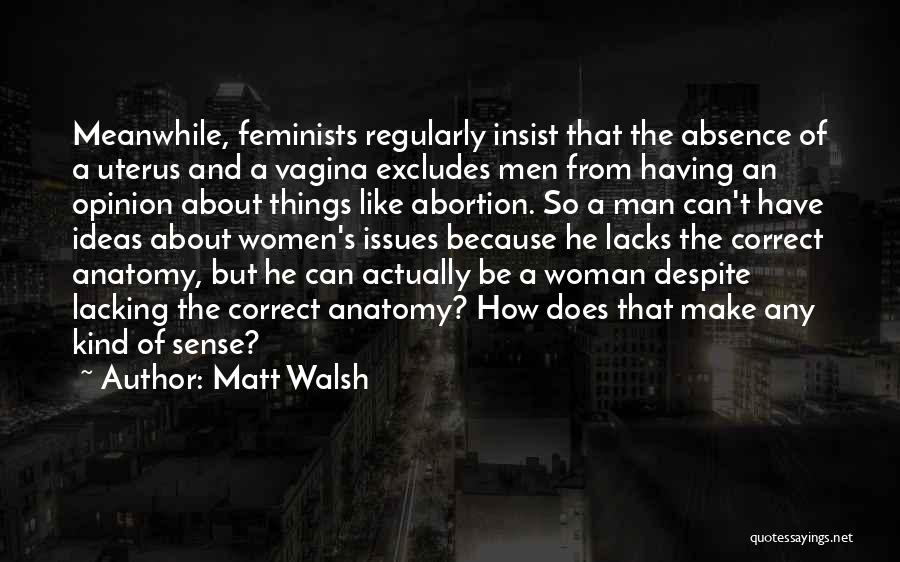 Meanwhile, feminists regularly insist that the absence of a uterus and a vagina excludes men from having an opinion about things like abortion. So a man can't have ideas about women's issues because he lacks the correct anatomy, but he can actually be a woman despite lacking the correct anatomy? How does that make any kind of sense?

~ Author: Matt Walsh

quotessayings.net